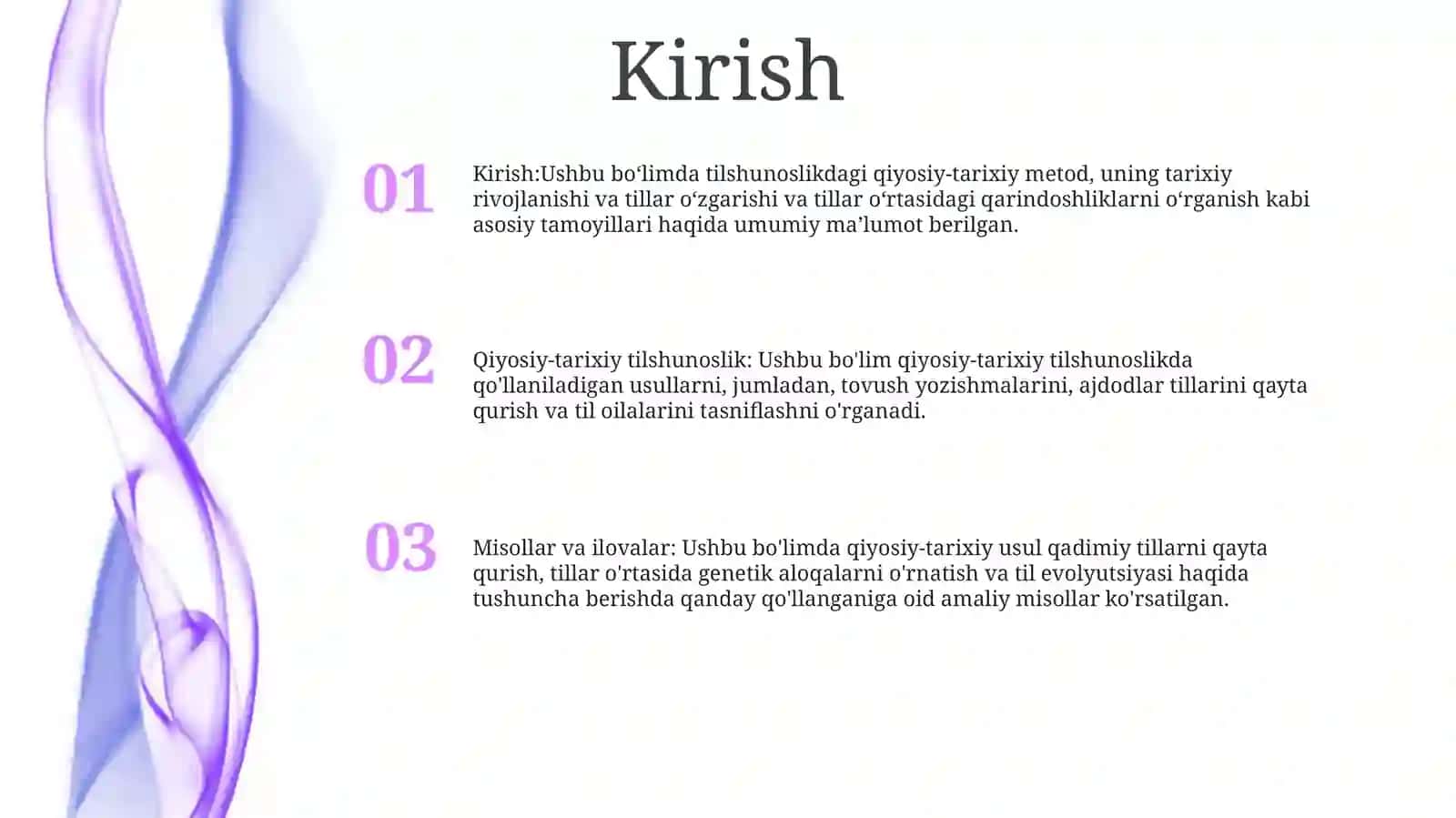 Kirish

01

Kirish:Ushbu bo‘limda tilshunoslikdagi qiyosiy-tarixiy metod, uning tarixiy rivojlanishi va tillar o‘zgarishi va tillar o‘rtasidagi qarindoshliklarni o‘rganish kabi asosiy tamoyillari haqida umumiy ma’lumot berilgan.

02

Qiyosiy-tarixiy tilshunoslik: Ushbu bo'lim qiyosiy-tarixiy tilshunoslikda qo'llaniladigan usullarni, jumladan, tovush yozishmalarini, ajdodlar tillarini qayta qurish va til oilalarini tasniflashni o'rganadi.

03

Misollar va ilovalar: Ushbu bo'limda qiyosiy-tarixiy usul qadimiy tillarni qayta qurish, tillar o'rtasida genetik aloqalarni o'rnatish va til evolyutsiyasi haqida tushuncha berishda qanday qo'llanganiga oid amaliy misollar ko'rsatilgan.